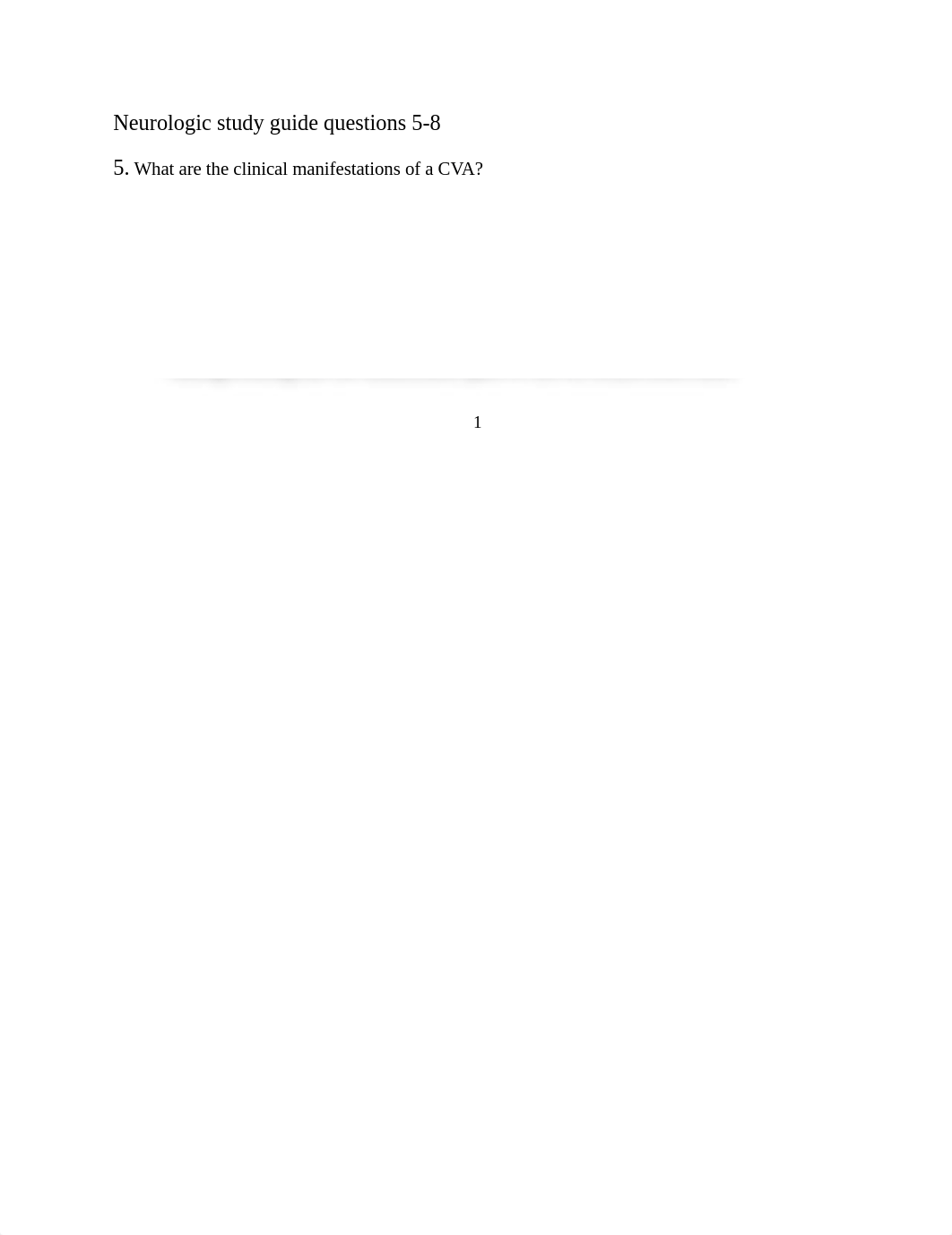 Neurologic study guide questions 5-8

5. What are the clinical manifestations of a CVA?

1